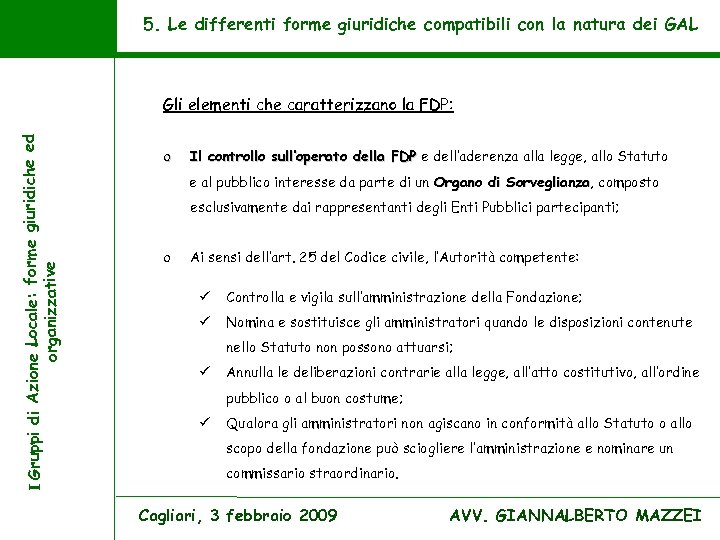 5. Le differenti forme giuridiche compatibili con la natura dei GAL

I Gruppi di Azione Locale: forme giuridiche ed organizzative

Gli elementi che caratterizzano la FDP:

o Il controllo sull'operato della FDP e dell'aderenza alla legge, allo Statuto e al pubblico interesse da parte di un Organo di Sorveglianza, composto esclusivamente dai rappresentanti degli Enti Pubblici partecipanti;

o Ai sensi dell'art. 25 del Codice civile, l'Autorità competente:

✓ Controlla e vigila sull'amministrazione della Fondazione;
✓ Nomina e sostituisce gli amministratori quando le disposizioni contenute nello Statuto non possono attuarsi;
✓ Annulla le deliberazioni contrarie alla legge, all'atto costitutivo, all'ordine pubblico o al buon costume;
✓ Qualora gli amministratori non agiscano in conformità allo Statuto o allo scopo della fondazione può sciogliere l'amministrazione e nominare un commissario straordinario.

Cagliari, 3 febbraio 2009

AVV. GIANNALBERTO MAZZEI